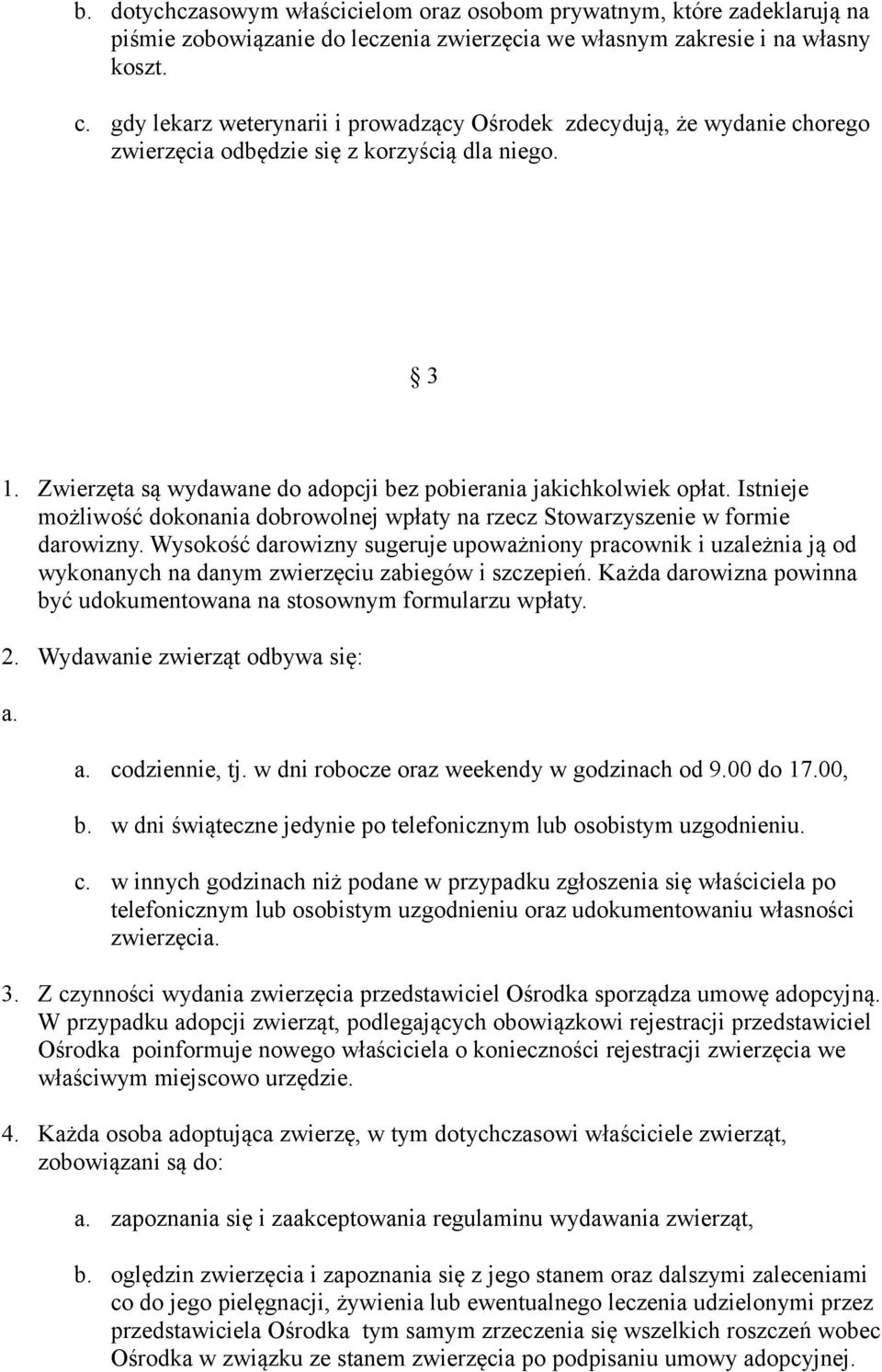 b. dotychczasowym właścicielom oraz osobom prywatnym, które zadeklarują na piśmie zobowiązanie do leczenia zwierzęcia we własnym zakresie i na własny koszt.

c. gdy lekarz weterynarii i prowadzący Ośrodek zdecydują, że wydanie chorego zwierzęcia odbędzie się z korzyścią dla niego.

3

1. Zwierzęta są wydawane do adopcji bez pobierania jakichkolwiek opłat. Istnieje możliwość dokonania dobrowolnej wpłaty na rzecz Stowarzyszenie w formie darowizny. Wysokość darowizny sugeruje upoważniony pracownik i uzależnia ją od wykonanych na danym zwierzęciu zabiegów i szczepień. Każda darowizna powinna być udokumentowana na stosownym formularzu wpłaty.

2. Wydawanie zwierząt odbywa się:

a.

a. codziennie, tj. w dni robocze oraz weekendy w godzinach od 9.00 do 17.00,

b. w dni świąteczne jedynie po telefonicznym lub osobistym uzgodnieniu.

c. w innych godzinach niż podane w przypadku zgłoszenia się właściciela po telefonicznym lub osobistym uzgodnieniu oraz udokumentowaniu własności zwierzęcia.

3. Z czynności wydania zwierzęcia przedstawiciel Ośrodka sporządza umowę adopcyjną. W przypadku adopcji zwierząt, podlegających obowiązkowi rejestracji przedstawiciel Ośrodka poinformuje nowego właściciela o konieczności rejestracji zwierzęcia we właściwym miejscowo urzędzie.

4. Każda osoba adoptująca zwierzę, w tym dotychczasowi właściciele zwierząt, zobowiązani są do:

a. zapoznania się i zaakceptowania regulaminu wydawania zwierząt,

b. oględzin zwierzęcia i zapoznania się z jego stanem oraz dalszymi zaleceniami co do jego pielęgnacji, żywienia lub ewentualnego leczenia udzielonymi przez przedstawiciela Ośrodka tym samym zrzeczenia się wszelkich roszczeń wobec Ośrodka w związku ze stanem zwierzęcia po podpisaniu umowy adopcyjnej.